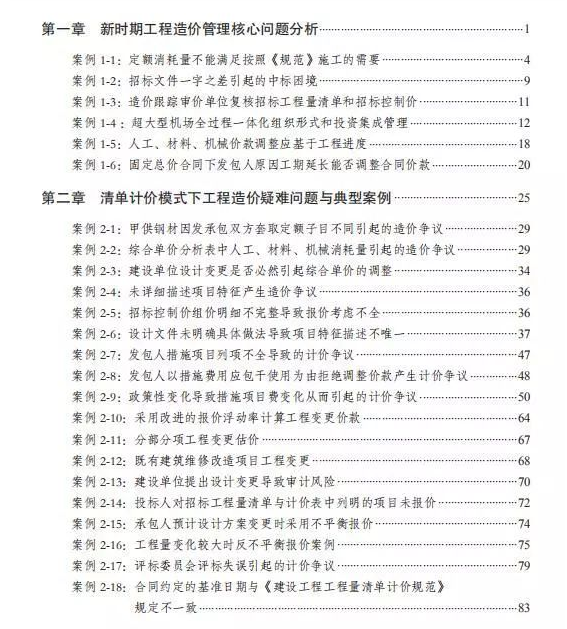 第一章 新时期工程造价管理核心问题分析……1

案例 1-1：定额消耗量不能满足按照《规范》施工的需要……4
案例 1-2：招标文件一字之差引起的中标困境……9
案例 1-3：造价跟踪审价单位复核招标工程量清单和招标控制价……11
案例 1-4：超大型机场全过程一体化组织形式和投资集成管理……12
案例 1-5：人工、材料、机械价款调整应基于工程进度……18
案例 1-6：固定总价合同下发包人原因工期延长能否调整合同价款……20

第二章 清单计价模式下工程造价疑难问题与典型案例……25

案例 2-1：甲供钢材因发承包双方套取定额子目不同引起的造价争议……29
案例 2-2：综合单价分析表中人工、材料、机械消耗量引起的造价争议……29
案例 2-3：建设单位设计变更是否必然引起综合单价的调整……34
案例 2-4：未详细描述项目特征产生造价争议……36
案例 2-5：招标控制价组价明细不完整导致报价考虑不全……36
案例 2-6：设计文件未明确具体做法导致项目特征描述不唯一……37
案例 2-7：发包人措施项目列项不全导致的计价争议……47
案例 2-8：发包人以措施费用应包干使用为由拒绝调整价款产生计价争议……48
案例 2-9：政策性变化导致措施项目费变化从而引起的计价争议……50
案例 2-10：采用改进的报价浮动率计算工程变更价款……64
案例 2-11：分部分项工程变更估价……67
案例 2-12：既有建筑维修改造项目工程变更……68
案例 2-13：建设单位提出设计变更导致审计风险……70
案例 2-14：投标人对招标工程量清单与计价表中列明的项目未报价……72
案例 2-15：承包人预计设计方案变更时采用不平衡报价……74
案例 2-16：工程量变化较大时反不平衡报价案例……75
案例 2-17：评标委员会评标失误引起的计价争议……79
案例 2-18：合同约定的基准日期与《建设工程工程量清单计价规范》规定不一致……83